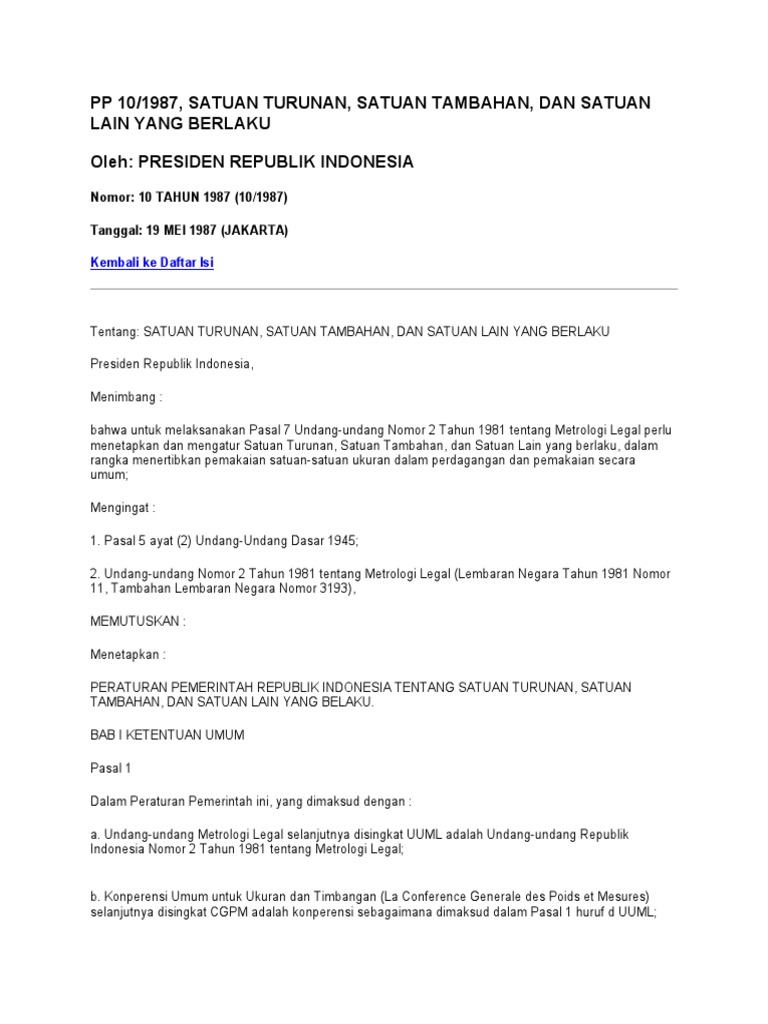 PP 10/1987, SATUAN TURUNAN, SATUAN TAMBAHAN, DAN SATUAN LAIN YANG BERLAKU

Oleh: PRESIDEN REPUBLIK INDONESIA

Nomor: 10 TAHUN 1987 (10/1987)

Tanggal: 19 MEI 1987 (JAKARTA)

Kembali ke Daftar Isi

Tentang: SATUAN TURUNAN, SATUAN TAMBAHAN, DAN SATUAN LAIN YANG BERLAKU

Presiden Republik Indonesia,

Menimbang :

bahwa untuk melaksanakan Pasal 7 Undang-undang Nomor 2 Tahun 1981 tentang Metrologi Legal perlu menetapkan dan mengatur Satuan Turunan, Satuan Tambahan, dan Satuan Lain yang berlaku, dalam rangka menertibkan pemakaian satuan-satuan ukuran dalam perdagangan dan pemakaian secara umum;

Mengingat :

1. Pasal 5 ayat (2) Undang-Undang Dasar 1945;

2. Undang-undang Nomor 2 Tahun 1981 tentang Metrologi Legal (Lembaran Negara Tahun 1981 Nomor 11, Tambahan Lembaran Negara Nomor 3193),

MEMUTUSKAN :

Menetapkan :

PERATURAN PEMERINTAH REPUBLIK INDONESIA TENTANG SATUAN TURUNAN, SATUAN TAMBAHAN, DAN SATUAN LAIN YANG BELAKU.

BAB I KETENTUAN UMUM

Pasal 1

Dalam Peraturan Pemerintah ini, yang dimaksud dengan :

a. Undang-undang Metrologi Legal selanjutnya disingkat UUML adalah Undang-undang Republik Indonesia Nomor 2 Tahun 1981 tentang Metrologi Legal;

b. Konperensi Umum untuk Ukuran dan Timbangan (La Conference Generale des Poids et Mesures) selanjutnya disingkat CGPM adalah konperensi sebagaimana dimaksud dalam Pasal 1 huruf d UUML;